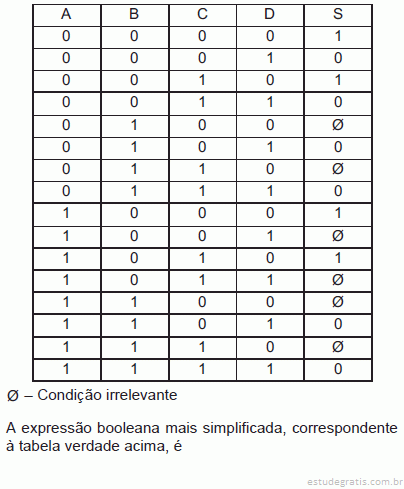 | A | B | C | D | S |
|---|---|---|---|---|
| 0 | 0 | 0 | 0 | 1 |
| 0 | 0 | 0 | 1 | 0 |
| 0 | 0 | 1 | 0 | 1 |
| 0 | 0 | 1 | 1 | 0 |
| 0 | 1 | 0 | 0 | Ø |
| 0 | 1 | 0 | 1 | 0 |
| 0 | 1 | 1 | 0 | Ø |
| 0 | 1 | 1 | 1 | 0 |
| 1 | 0 | 0 | 0 | 1 |
| 1 | 0 | 0 | 1 | Ø |
| 1 | 0 | 1 | 0 | 1 |
| 1 | 0 | 1 | 1 | Ø |
| 1 | 1 | 0 | 0 | Ø |
| 1 | 1 | 0 | 1 | 0 |
| 1 | 1 | 1 | 0 | Ø |
| 1 | 1 | 1 | 1 | 0 |

Ø – Condição irrelevante

A expressão booleana mais simplificada, correspondente à tabela verdade acima, é

estudegratis.com.br